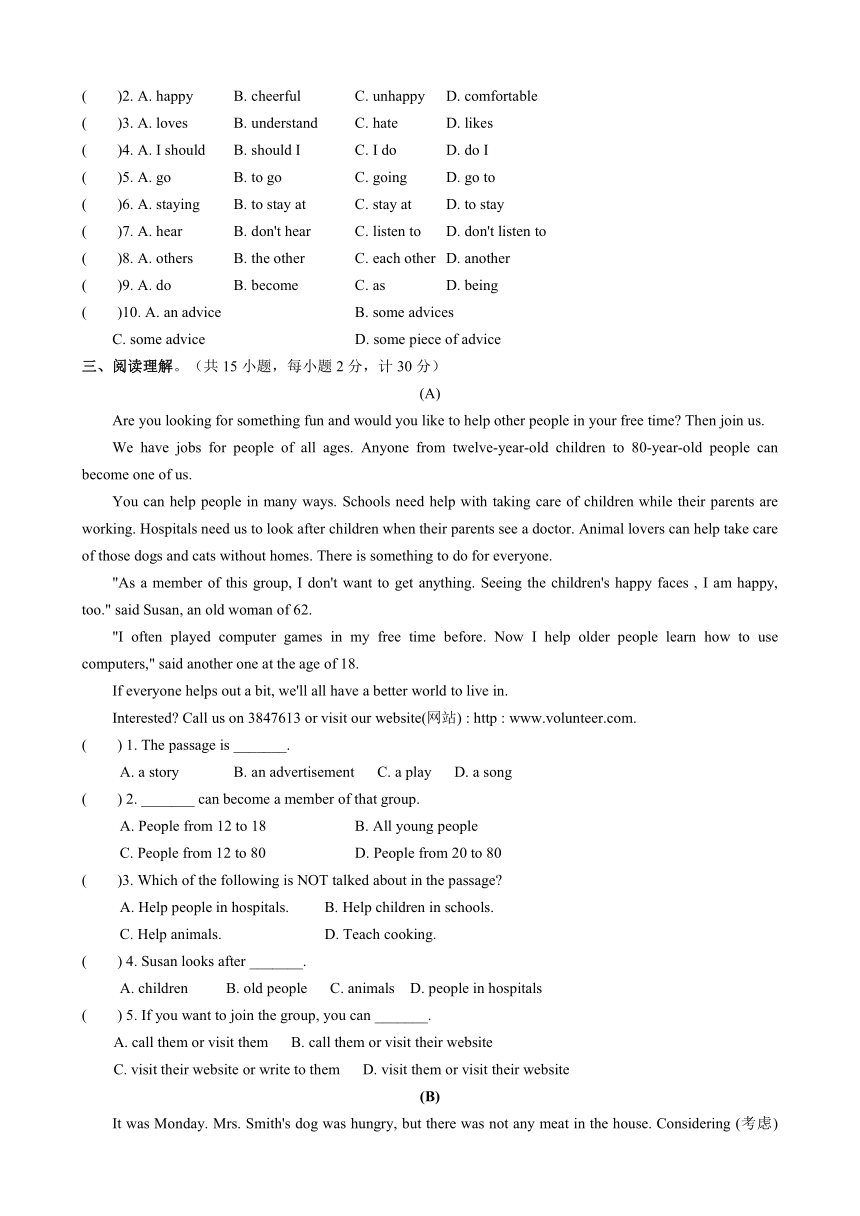 (　　)2. A. happy　B. cheerful　C. unhappy　D. comfortable
(　　)3. A. loves　B. understand　C. hate　D. likes
(　　)4. A. I should　B. should I　C. I do　D. do I
(　　)5. A. go　B. to go　C. going　D. go to
(　　)6. A. staying　B. to stay at　C. stay at　D. to stay
(　　)7. A. hear　B. don't hear　C. listen to　D. don't listen to
(　　)8. A. others　B. the other　C. each other　D. another
(　　)9. A. do　B. become　C. as　D. being
(　　)10. A. an advice　B. some advices
C. some advice　D. some piece of advice
三、阅读理解。（共 15 小题，每小题 2 分，计 30 分）
(A)
Are you looking for something fun and would you like to help other people in your free time? Then join us.

We have jobs for people of all ages. Anyone from twelve-year-old children to 80-year-old people can become one of us.

You can help people in many ways. Schools need help with taking care of children while their parents are working. Hospitals need us to look after children when their parents see a doctor. Animal lovers can help take care of those dogs and cats without homes. There is something to do for everyone.

"As a member of this group, I don't want to get anything. Seeing the children's happy faces , I am happy, too." said Susan, an old woman of 62.

"I often played computer games in my free time before. Now I help older people learn how to use computers," said another one at the age of 18.

If everyone helps out a bit, we'll all have a better world to live in.

Interested? Call us on 3847613 or visit our website(网站) : http : www.volunteer.com.

(　　) 1. The passage is _______.
A. a story　B. an advertisement　C. a play　D. a song
(　　) 2. _______ can become a member of that group.
A. People from 12 to 18　B. All young people
C. People from 12 to 80　D. People from 20 to 80
(　　)3. Which of the following is NOT talked about in the passage?
A. Help people in hospitals.　B. Help children in schools.
C. Help animals.　D. Teach cooking.
(　　) 4. Susan looks after _______.
A. children　B. old people　C. animals　D. people in hospitals
(　　) 5. If you want to join the group, you can _______.
A. call them or visit them　B. call them or visit their website
C. visit their website or write to them　D. visit them or visit their website
(B)
It was Monday. Mrs. Smith's dog was hungry, but there was not any meat in the house. Considering (考虑)